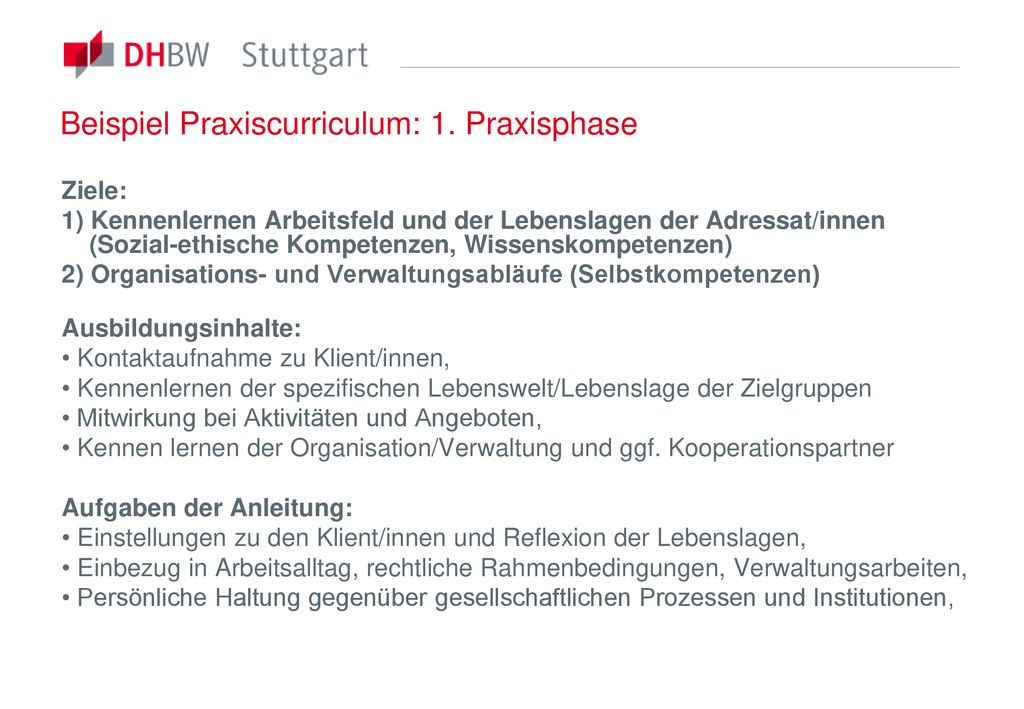 DHBW Stuttgart

Beispiel Praxiscurriculum: 1. Praxisphase

Ziele:
1) Kennenlernen Arbeitsfeld und der Lebenslagen der Adressat/innen (Sozial-ethische Kompetenzen, Wissenskompetenzen)
2) Organisations- und Verwaltungsabläufe (Selbstkompetenzen)

Ausbildungsinhalte:
• Kontaktaufnahme zu Klient/innen,
• Kennenlernen der spezifischen Lebenswelt/Lebenslage der Zielgruppen
• Mitwirkung bei Aktivitäten und Angeboten,
• Kennen lernen der Organisation/Verwaltung und ggf. Kooperationspartner

Aufgaben der Anleitung:
• Einstellungen zu den Klient/innen und Reflexion der Lebenslagen,
• Einbezug in Arbeitsalltag, rechtliche Rahmenbedingungen, Verwaltungsarbeiten,
• Persönliche Haltung gegenüber gesellschaftlichen Prozessen und Institutionen,